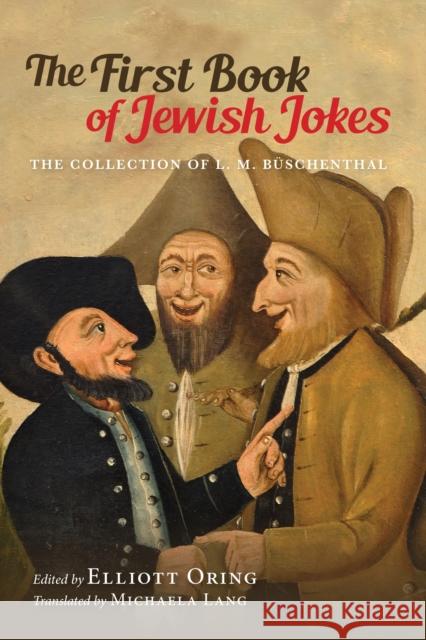 The First Book of Jewish Jokes

THE COLLECTION OF L. M. BÜSCHENTHAL

Edited by ELLIOTT ORING
Translated by MICHAELA LANG